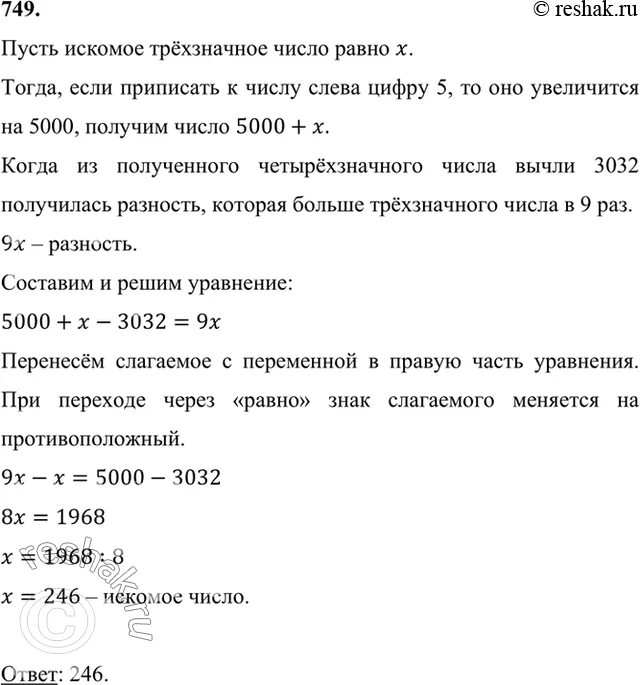 749. © reshak.ru

Пусть искомое трёхзначное число равно $x$.

Тогда, если приписать к числу слева цифру 5, то оно увеличится на 5000, получим число $5000 + x$.

Когда из полученного четырёхзначного числа вычли 3032 получилась разность, которая больше трёхзначного числа в 9 раз.

$9x$ – разность.

Составим и решим уравнение:

$5000 + x - 3032 = 9x$

Перенесём слагаемое с переменной в правую часть уравнения. При переходе через «равно» знак слагаемого меняется на противоположный.

$9x - x = 5000 - 3032$

$8x = 1968$

$x = 1968 : 8$

$x = 246$ – искомое число.

© reshak.ru

Ответ: 246.